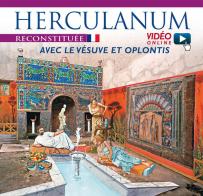 HERCULANUM

RECONSTITUÉE

VIDÉO ONLINE

AVEC LE VÉSUVE ET OPLONTIS